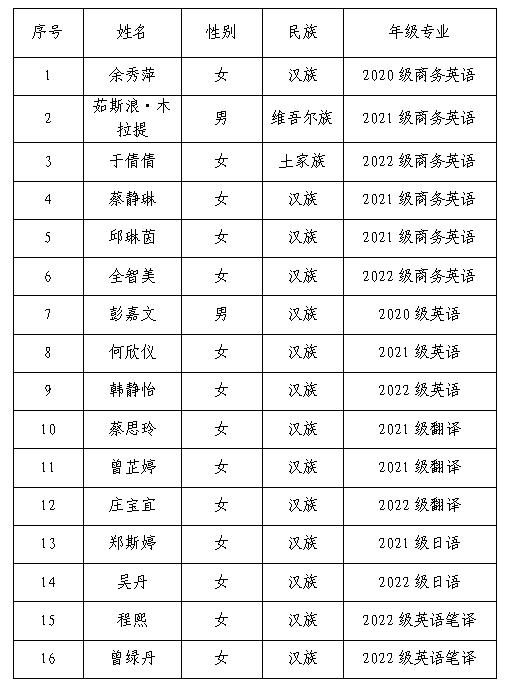 | 序号 | 姓名 | 性别 | 民族 | 年级专业 |
|---|---|---|---|---|
| 1 | 余秀萍 | 女 | 汉族 | 2020 级商务英语 |
| 2 | 茹斯浪·木拉提 | 男 | 维吾尔族 | 2021 级商务英语 |
| 3 | 于倩倩 | 女 | 土家族 | 2022 级商务英语 |
| 4 | 蔡静琳 | 女 | 汉族 | 2021 级商务英语 |
| 5 | 邱琳茵 | 女 | 汉族 | 2021 级商务英语 |
| 6 | 全智美 | 女 | 汉族 | 2022 级商务英语 |
| 7 | 彭嘉文 | 男 | 汉族 | 2020 级英语 |
| 8 | 何欣仪 | 女 | 汉族 | 2021 级英语 |
| 9 | 韩静怡 | 女 | 汉族 | 2022 级英语 |
| 10 | 蔡思玲 | 女 | 汉族 | 2021 级翻译 |
| 11 | 曾芷婷 | 女 | 汉族 | 2021 级翻译 |
| 12 | 庄宝宜 | 女 | 汉族 | 2022 级翻译 |
| 13 | 郑斯婷 | 女 | 汉族 | 2021 级日语 |
| 14 | 吴丹 | 女 | 汉族 | 2022 级日语 |
| 15 | 程熙 | 女 | 汉族 | 2022 级英语笔译 |
| 16 | 曾绿丹 | 女 | 汉族 | 2022 级英语笔译 |